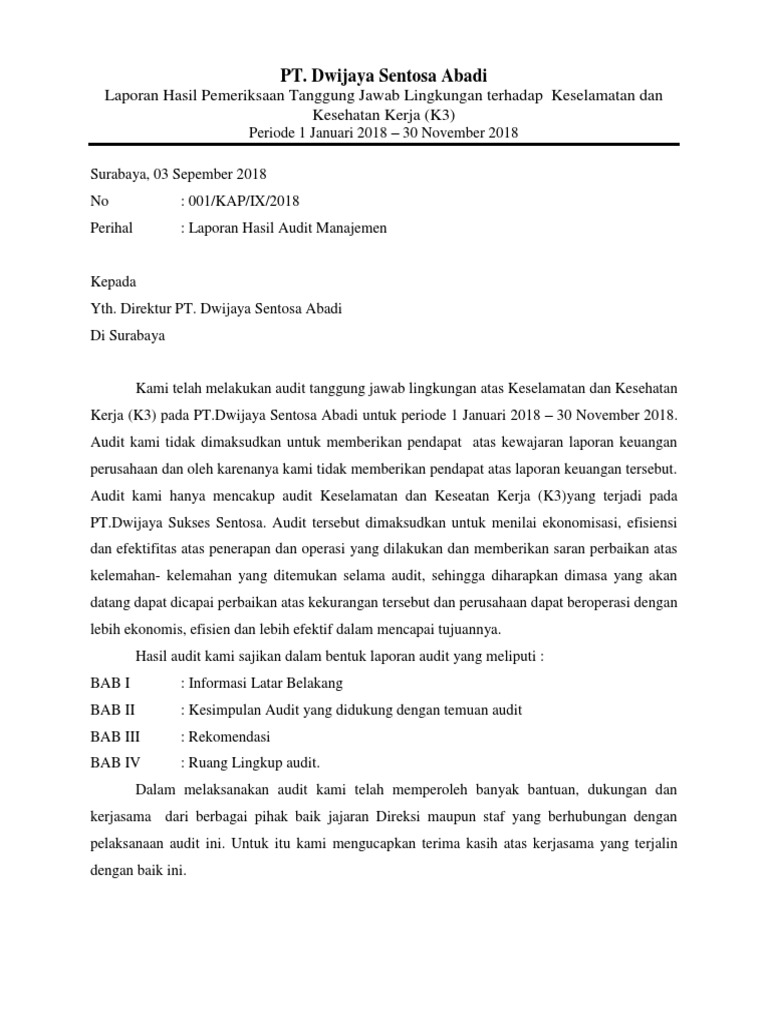 PT. Dwijaya Sentosa Abadi

Laporan Hasil Pemeriksaan Tanggung Jawab Lingkungan terhadap Keselamatan dan Kesehatan Kerja (K3)

Periode 1 Januari 2018 – 30 November 2018

Surabaya, 03 Sepember 2018

No : 001/KAP/IX/2018

Perihal : Laporan Hasil Audit Manajemen

Kepada

Yth. Direktur PT. Dwijaya Sentosa Abadi

Di Surabaya

Kami telah melakukan audit tanggung jawab lingkungan atas Keselamatan dan Kesehatan Kerja (K3) pada PT.Dwijaya Sentosa Abadi untuk periode 1 Januari 2018 – 30 November 2018. Audit kami tidak dimaksudkan untuk memberikan pendapat atas kewajaran laporan keuangan perusahaan dan oleh karenanya kami tidak memberikan pendapat atas laporan keuangan tersebut. Audit kami hanya mencakup audit Keselamatan dan Keseatan Kerja (K3)yang terjadi pada PT.Dwijaya Sukses Sentosa. Audit tersebut dimaksudkan untuk menilai ekonomisasi, efisiensi dan efektifitas atas penerapan dan operasi yang dilakukan dan memberikan saran perbaikan atas kelemahan- kelemahan yang ditemukan selama audit, sehingga diharapkan dimasa yang akan datang dapat dicapai perbaikan atas kekurangan tersebut dan perusahaan dapat beroperasi dengan lebih ekonomis, efisien dan lebih efektif dalam mencapai tujuannya.

Hasil audit kami sajikan dalam bentuk laporan audit yang meliputi :

BAB I : Informasi Latar Belakang

BAB II : Kesimpulan Audit yang didukung dengan temuan audit

BAB III : Rekomendasi

BAB IV : Ruang Lingkup audit.

Dalam melaksanakan audit kami telah memperoleh banyak bantuan, dukungan dan kerjasama dari berbagai pihak baik jajaran Direksi maupun staf yang berhubungan dengan pelaksanaan audit ini. Untuk itu kami mengucapkan terima kasih atas kerjasama yang terjalin dengan baik ini.